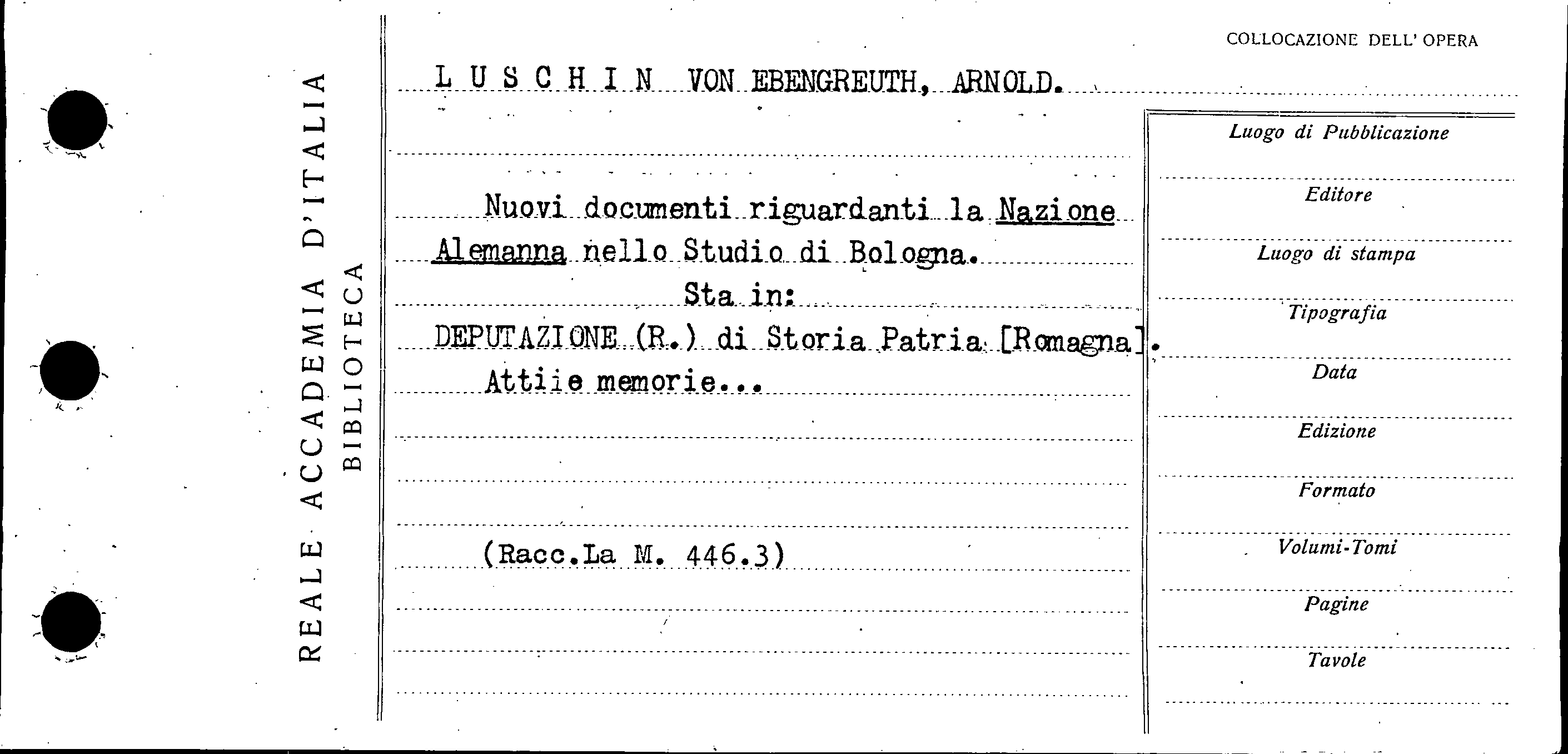 REALE ACCADEMIA D'ITALIA
BIBLIOTECA

COLLOCAZIONE DELL' OPERA

LUSCHIN VON EBENGREUTH, ARNOLD.

Nuovi documenti riguardanti la Nazione Alemanna nello Studio di Bologna.
Sta in:
DEPUTAZIONE (R.) di Storia Patria [Romagna].
Attiie memorie...

(Racc.La M. 446.3)

Luogo di Pubblicazione

Editore

Luogo di stampa

Tipografia

Data

Edizione

Formato

Volumi-Tomi

Pagine

Tavole